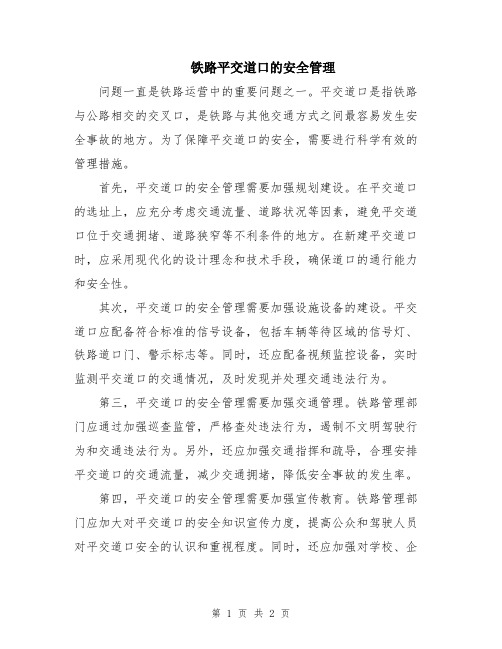 铁路平交道口的安全管理

问题一直是铁路运营中的重要问题之一。平交道口是指铁路与公路相交的交叉口，是铁路与其他交通方式之间最容易发生安全事故的地方。为了保障平交道口的安全，需要进行科学有效的管理措施。

首先，平交道口的安全管理需要加强规划建设。在平交道口的选址上，应充分考虑交通流量、道路状况等因素，避免平交道口位于交通拥堵、道路狭窄等不利条件的地方。在新建平交道口时，应采用现代化的设计理念和技术手段，确保道口的通行能力和安全性。

其次，平交道口的安全管理需要加强设施设备的建设。平交道口应配备符合标准的信号设备，包括车辆等待区域的信号灯、铁路道口门、警示标志等。同时，还应配备视频监控设备，实时监测平交道口的交通情况，及时发现并处理交通违法行为。

第三，平交道口的安全管理需要加强交通管理。铁路管理部门应通过加强巡查监管，严格查处违法行为，遏制不文明驾驶行为和交通违法行为。另外，还应加强交通指挥和疏导，合理安排平交道口的交通流量，减少交通拥堵，降低安全事故的发生率。

第四，平交道口的安全管理需要加强宣传教育。铁路管理部门应加大对平交道口的安全知识宣传力度，提高公众和驾驶人员对平交道口安全的认识和重视程度。同时，还应加强对学校、企

第 1 页 共 2 页